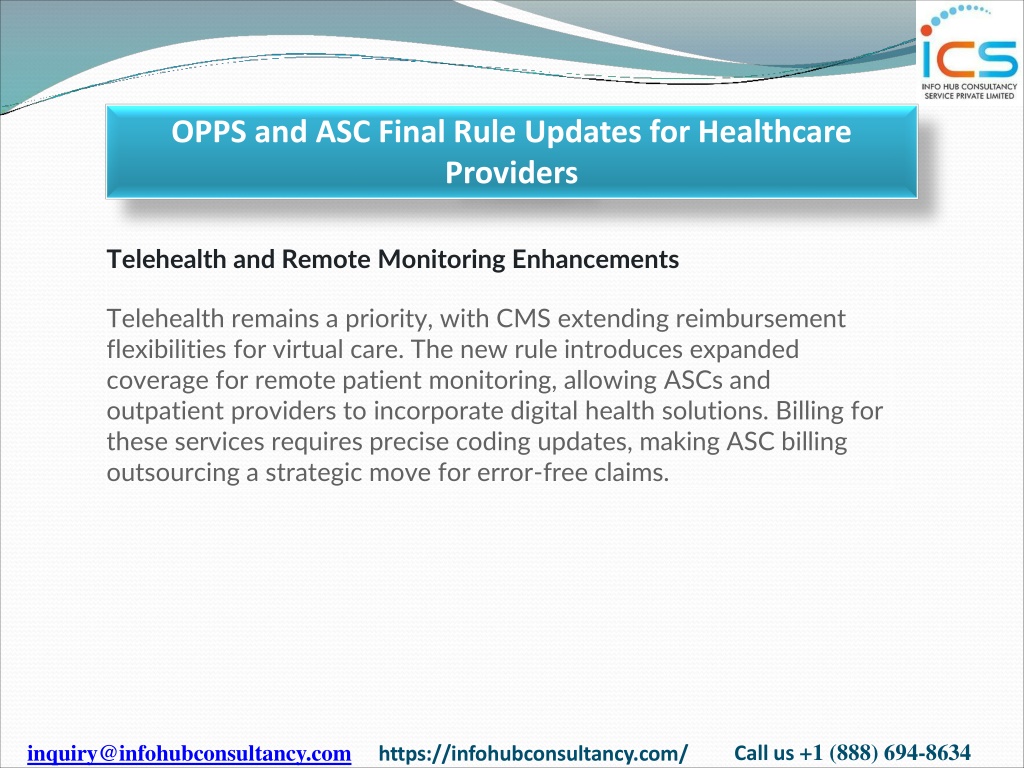 ICS
INFO HUB CONSULTANCY SERVICE PRIVATE LIMITED

OPPS and ASC Final Rule Updates for Healthcare Providers

Telehealth and Remote Monitoring Enhancements

Telehealth remains a priority, with CMS extending reimbursement flexibilities for virtual care. The new rule introduces expanded coverage for remote patient monitoring, allowing ASCs and outpatient providers to incorporate digital health solutions. Billing for these services requires precise coding updates, making ASC billing outsourcing a strategic move for error-free claims.

inquiry@infohubconsultancy.com https://infohubconsultancy.com/ Call us +1 (888) 694-8634